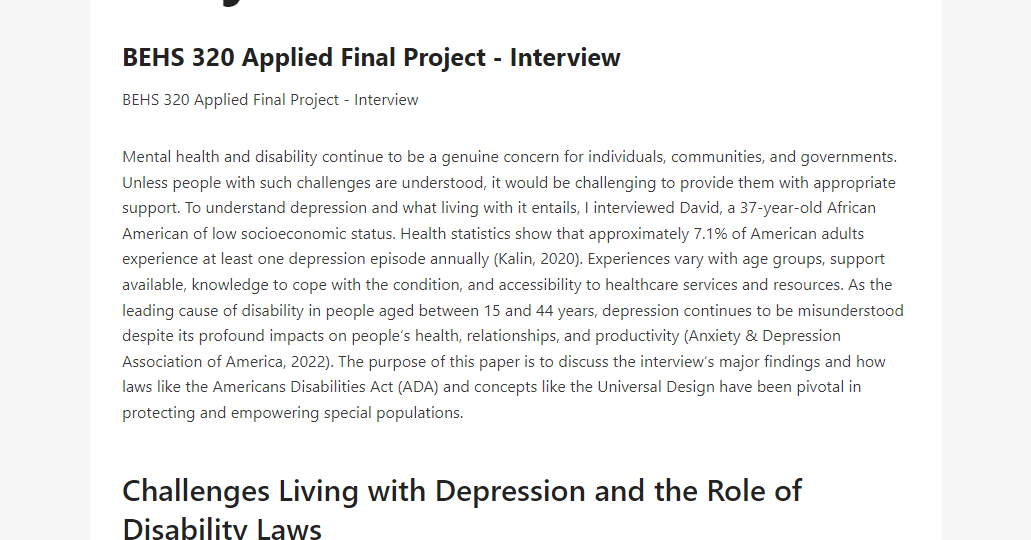 BEHS 320 Applied Final Project - Interview

BEHS 320 Applied Final Project - Interview

Mental health and disability continue to be a genuine concern for individuals, communities, and governments. Unless people with such challenges are understood, it would be challenging to provide them with appropriate support. To understand depression and what living with it entails, I interviewed David, a 37-year-old African American of low socioeconomic status. Health statistics show that approximately 7.1% of American adults experience at least one depression episode annually (Kalin, 2020). Experiences vary with age groups, support available, knowledge to cope with the condition, and accessibility to healthcare services and resources. As the leading cause of disability in people aged between 15 and 44 years, depression continues to be misunderstood despite its profound impacts on people's health, relationships, and productivity (Anxiety & Depression Association of America, 2022). The purpose of this paper is to discuss the interview's major findings and how laws like the Americans Disabilities Act (ADA) and concepts like the Universal Design have been pivotal in protecting and empowering special populations.

Challenges Living with Depression and the Role of Disability Laws